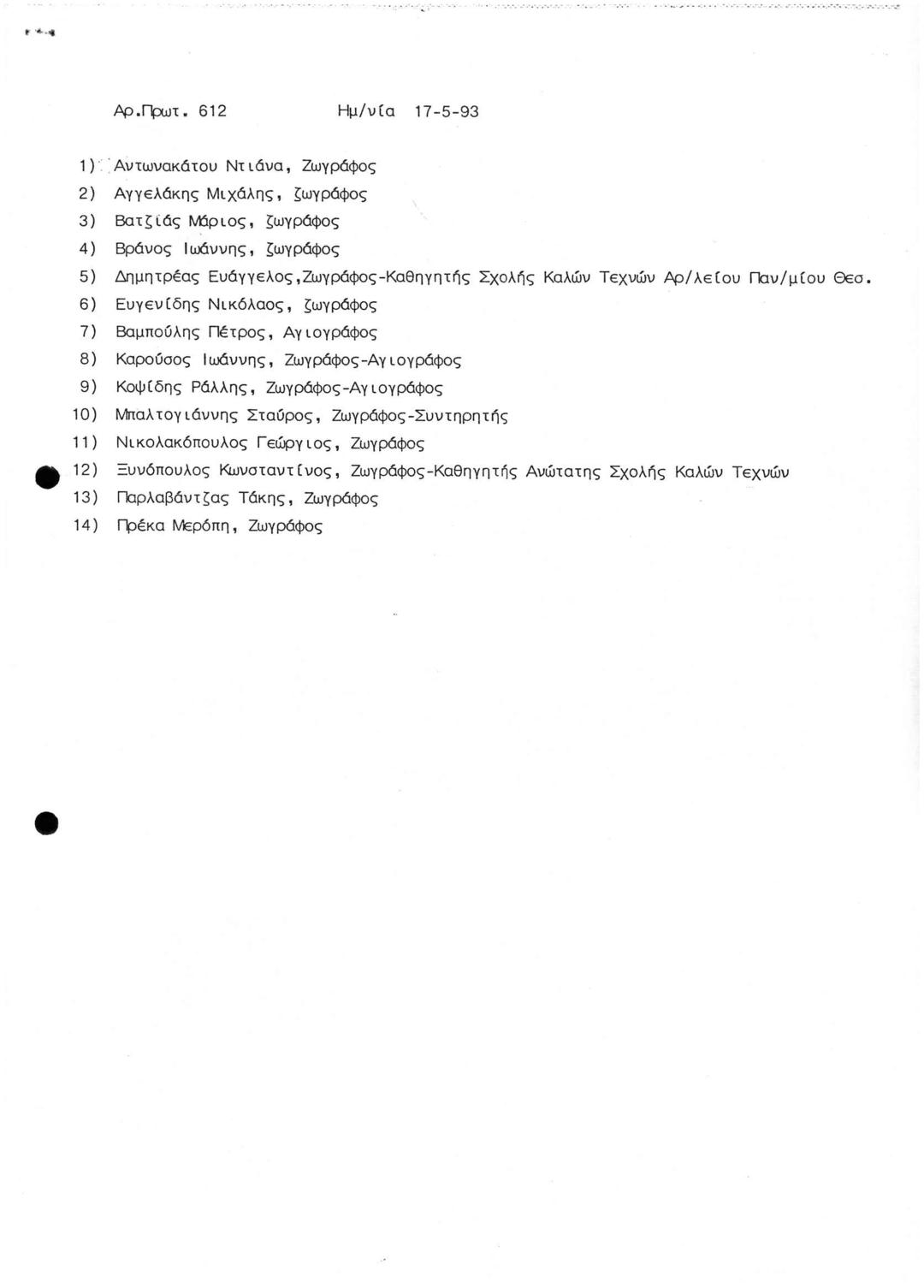 Αρ.Πρωτ. 612 Ημ/νία 17-5-93

1) Αντωνακάτου Ντιάνα, Ζωγράφος
2) Αγγελάκης Μιχάλης, ζωγράφος
3) Βατζιάς Μάριος, ζωγράφος
4) Βράνος Ιωάννης, ζωγράφος
5) Δημητρέας Ευάγγελος,Ζωγράφος-Καθηγητής Σχολής Καλών Τεχνών Αρ/λείου Παν/μίου Θεσ.
6) Ευγενίδης Νικόλαος, ζωγράφος
7) Βαμπούλης Πέτρος, Αγιογράφος
8) Καρούσος Ιωάννης, Ζωγράφος-Αγιογράφος
9) Κοψίδης Ράλλης, Ζωγράφος-Αγιογράφος
10) Μπαλτογιάννης Σταύρος, Ζωγράφος-Συντηρητής
11) Νικολακόπουλος Γεώργιος, Ζωγράφος
12) Ξυνόπουλος Κωνσταντίνος, Ζωγράφος-Καθηγητής Ανώτατης Σχολής Καλών Τεχνών
13) Παρλαβάντζας Τάκης, Ζωγράφος
14) Πρέκα Μερόπη, Ζωγράφος